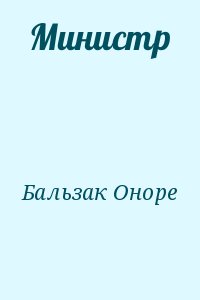 Министр

Бальзак Оноре